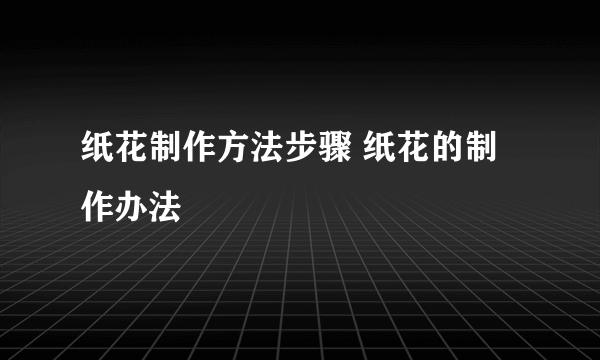 纸花制作方法步骤 纸花的制作办法